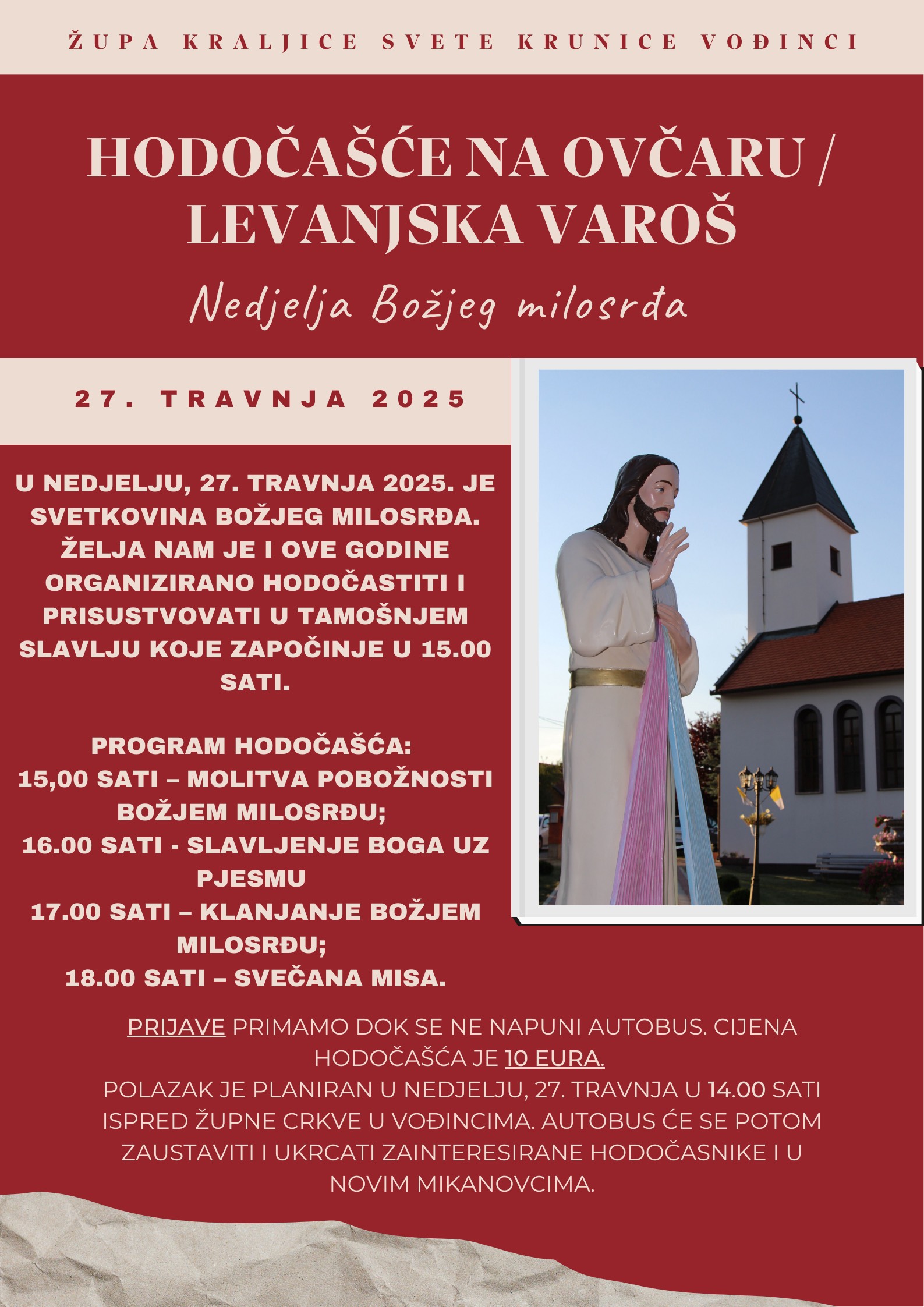 ŽUPA KRALJICE SVETE KRUNICE VOĐINCI

HODOČAŠĆE NA OVČARU / LEVANJSKA VAROŠ

Nedjelja Božjeg milosrđa

27. TRAVNJA 2025

U NEDJELJU, 27. TRAVNJA 2025. JE SVETKOVINA BOŽJEG MILOSRĐA. ŽELJA NAM JE I OVE GODINE ORGANIZIRANO HODOČASTITI I PRISUSTVOVATI U TAMOŠNJEM SLAVLJU KOJE ZAPOČINJE U 15.00 SATI.

PROGRAM HODOČAŠĆA:
15,00 SATI – MOLITVA POBOŽNOSTI BOŽJEM MILOSRĐU;
16.00 SATI - SLAVLJENJE BOGA UZ PJESMU
17.00 SATI – KLANJANJE BOŽJEM MILOSRĐU;
18.00 SATI – SVEČANA MISA.

PRIJAVE PRIMAMO DOK SE NE NAPUNI AUTOBUS. CIJENA HODOČAŠĆA JE 10 EURA.
POLAZAK JE PLANIRAN U NEDJELJU, 27. TRAVNJA U 14.00 SATI ISPRED ŽUPNE CRKVE U VOĐINCIMA. AUTOBUS ĆE SE POTOM ZAUSTAVITI I UKRCATI ZAINTERESIRANE HODOČASNIKE I U NOVIM MIKANOVCIMA.